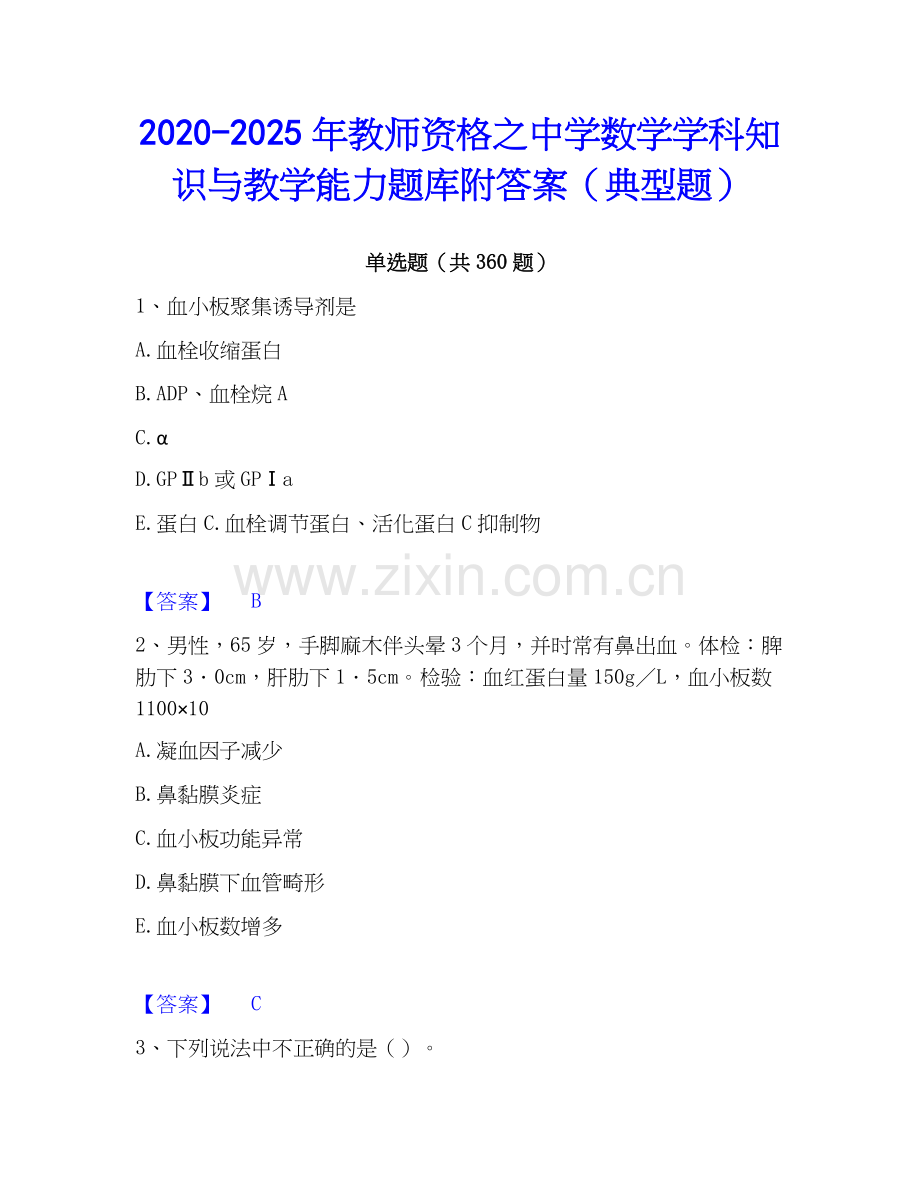 2020-2025年教师资格之中学数学学科知识与教学能力题库附答案（典型题）

单选题（共360题）

1、血小板聚集诱导剂是

A.血栓收缩蛋白

B.ADP、血栓烷A

C.α

D.GPⅡb或GPⅠa

E.蛋白C.血栓调节蛋白、活化蛋白C抑制物

【答案】 B

2、男性，65岁，手脚麻木伴头晕3个月，并时常有鼻出血。体检：脾肋下3·0cm，肝肋下1·5cm。检验：血红蛋白量150g／L，血小板数1100×10

A.凝血因子减少

B.鼻黏膜炎症

C.血小板功能异常

D.鼻黏膜下血管畸形

E.血小板数增多

【答案】 C

3、下列说法中不正确的是（ ）。

www.zixin.com.cn